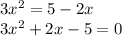 $3x^2 = 5 - 2x$
$3x^2 + 2x - 5 = 0$